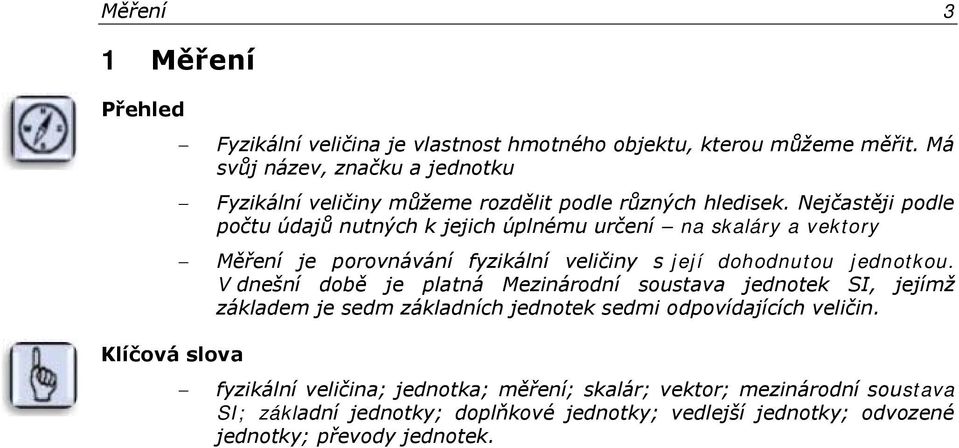 Měření 3

1 Měření

Přehled

– Fyzikální veličina je vlastnost hmotného objektu, kterou můžeme měřit. Má svůj název, značku a jednotku

– Fyzikální veličiny můžeme rozdělit podle různých hledisek. Nejčastěji podle počtu údajů nutných k jejich úplnému určení – na skaláry a vektory

– Měření je porovnávání fyzikální veličiny s její dohodnutou jednotkou. V dnešní době je platná Mezinárodní soustava jednotek SI, jejímž základem je sedm základních jednotek sedmi odpovídajících veličin.

Klíčová slova

– fyzikální veličina; jednotka; měření; skalár; vektor; mezinárodní soustava SI; základní jednotky; doplňkové jednotky; vedlejší jednotky; odvozené jednotky; převody jednotek.